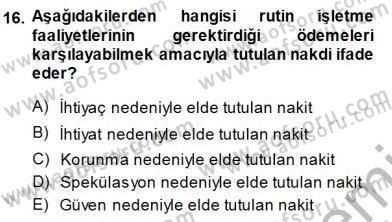 16. Aşağıdakilerden hangisi rutin işletme faaliyetlerinin gerektirdiği ödemeleri karşılayabilmek amacıyla tutulan nakdi ifade eder?

A) İhtiyaç nedeniyle elde tutulan nakit
B) İhtiyat nedeniyle elde tutulan nakit
C) Korunma nedeniyle elde tutulan nakit
D) Spekülasyon nedeniyle elde tutulan nakit
E) Güven nedeniyle elde tutulan nakit

www.aofsoru.com